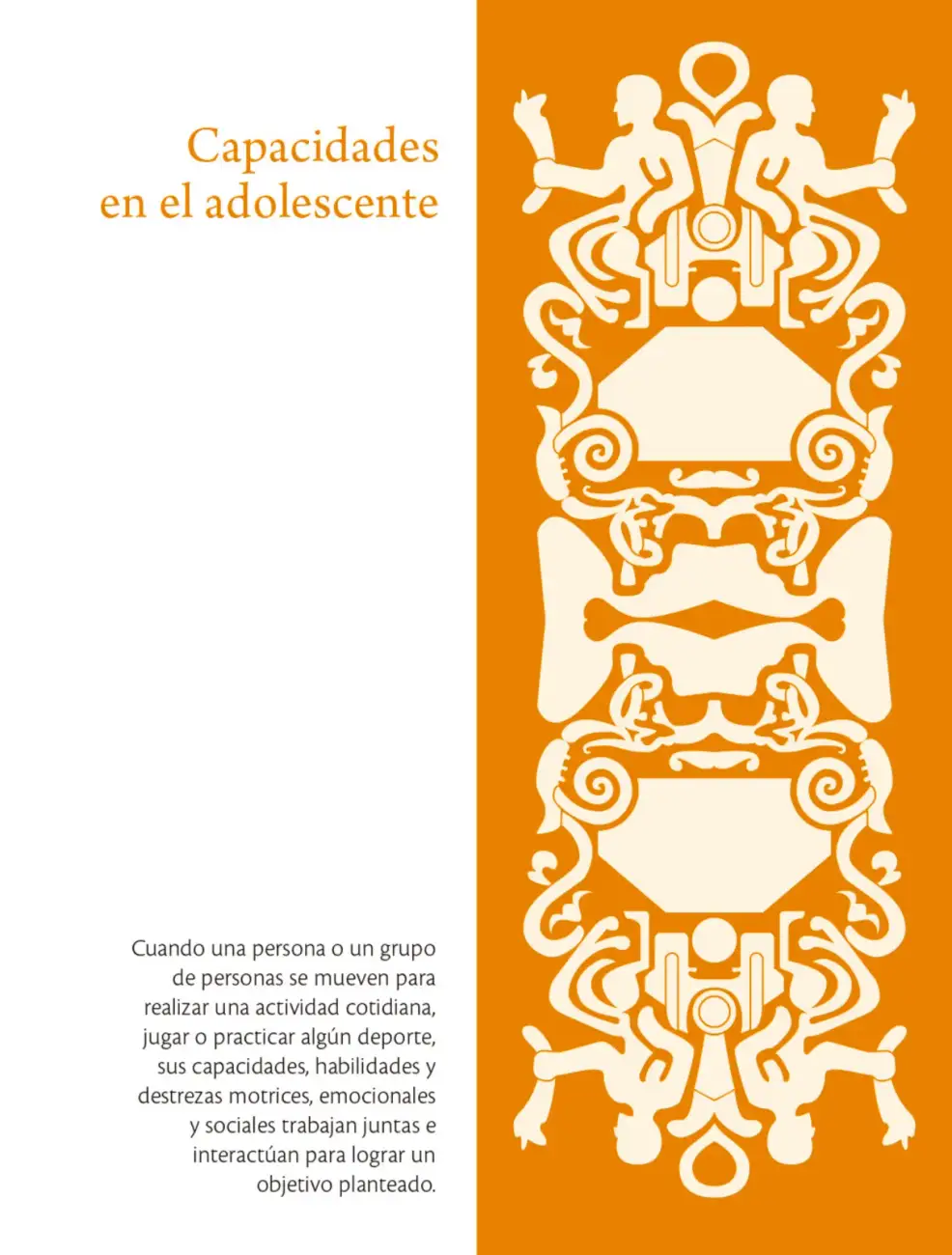 Capacidades
en el adolescente

Cuando una persona o un grupo de personas se mueven para realizar una actividad cotidiana, jugar o practicar algún deporte, sus capacidades, habilidades y destrezas motrices, emocionales y sociales trabajan juntas e interactúan para lograr un objetivo planteado.